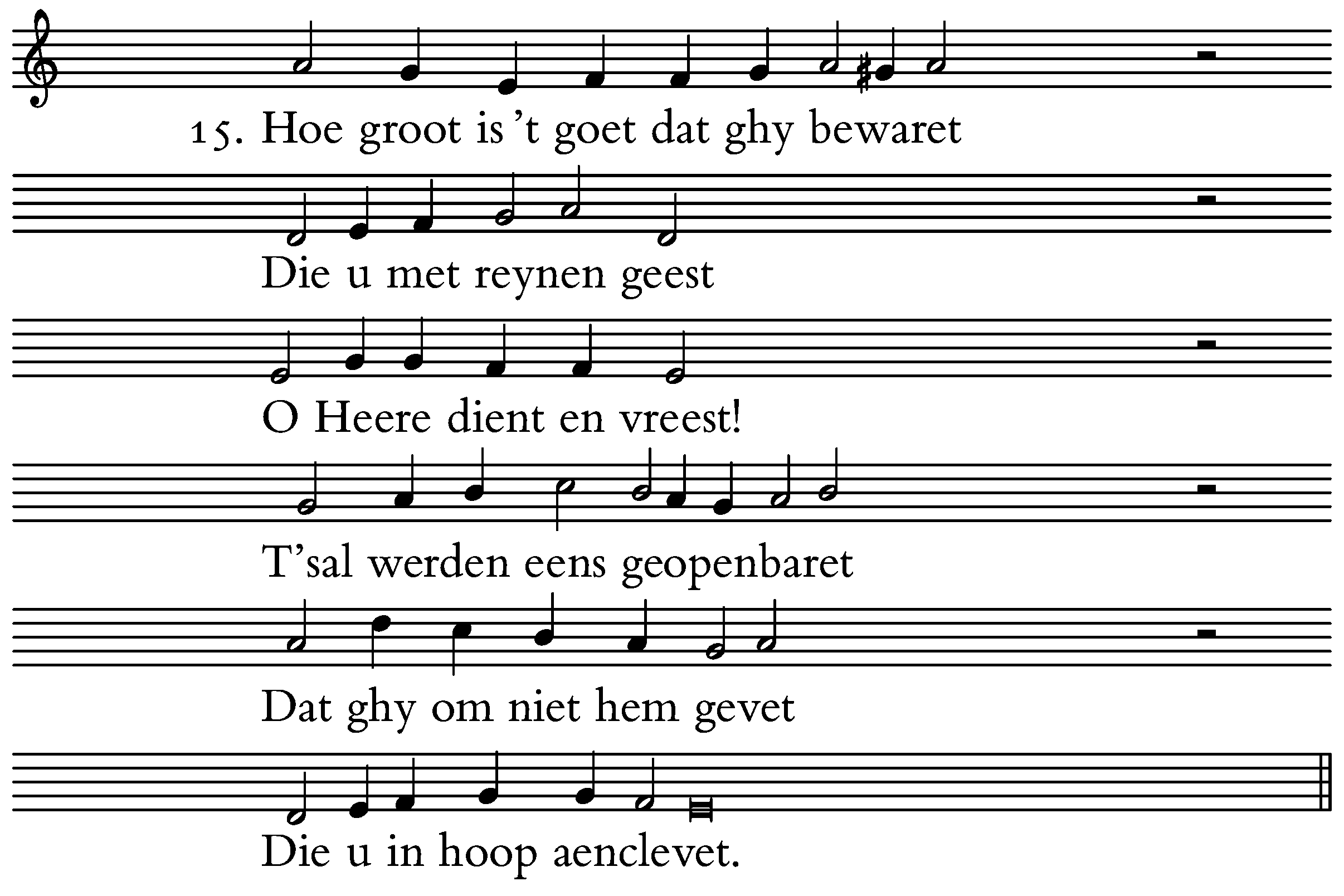 15. Hoe groot is 't goet dat ghy bewaret

Die u met reynen geest

O Heere dient en vreest!

T'sal werden eens geopenbaret

Dat ghy om niet hem gevet

Die u in hoop aenclevet.